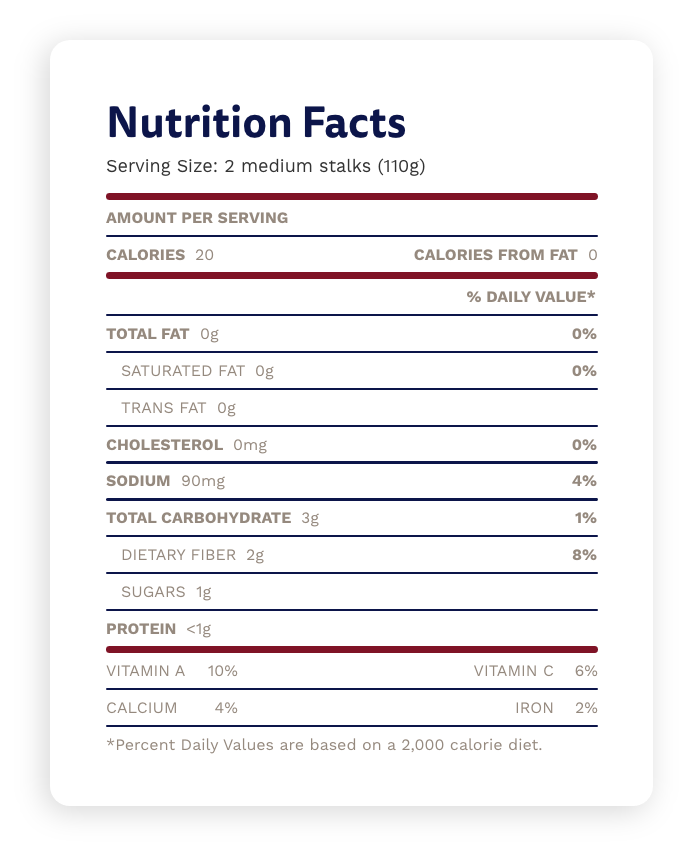 Nutrition Facts

Serving Size: 2 medium stalks (110g)

AMOUNT PER SERVING

CALORIES 20 CALORIES FROM FAT 0

% DAILY VALUE*

TOTAL FAT 0g 0%

SATURATED FAT 0g 0%

TRANS FAT 0g

CHOLESTEROL 0mg 0%

SODIUM 90mg 4%

TOTAL CARBOHYDRATE 3g 1%

DIETARY FIBER 2g 8%

SUGARS 1g

PROTEIN <1g

VITAMIN A 10% VITAMIN C 6%

CALCIUM 4% IRON 2%

*Percent Daily Values are based on a 2,000 calorie diet.